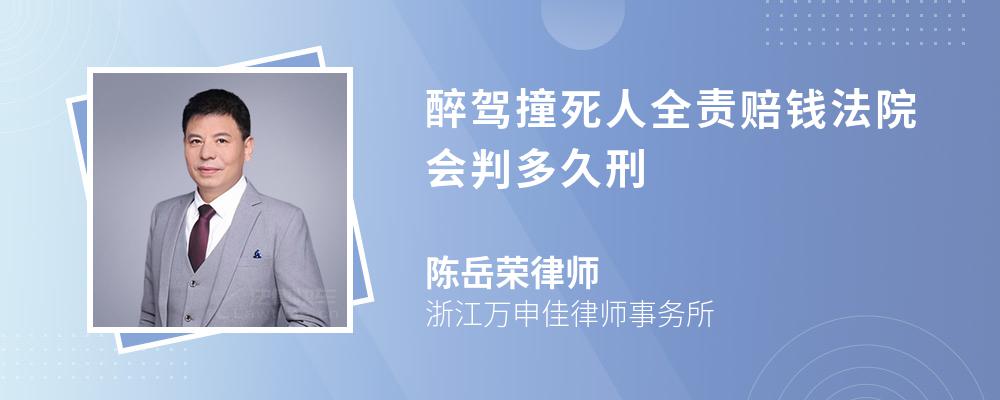 醉驾撞死人全责赔钱法院会判多久刑

陈岳荣律师

浙江万申佳律师事务所